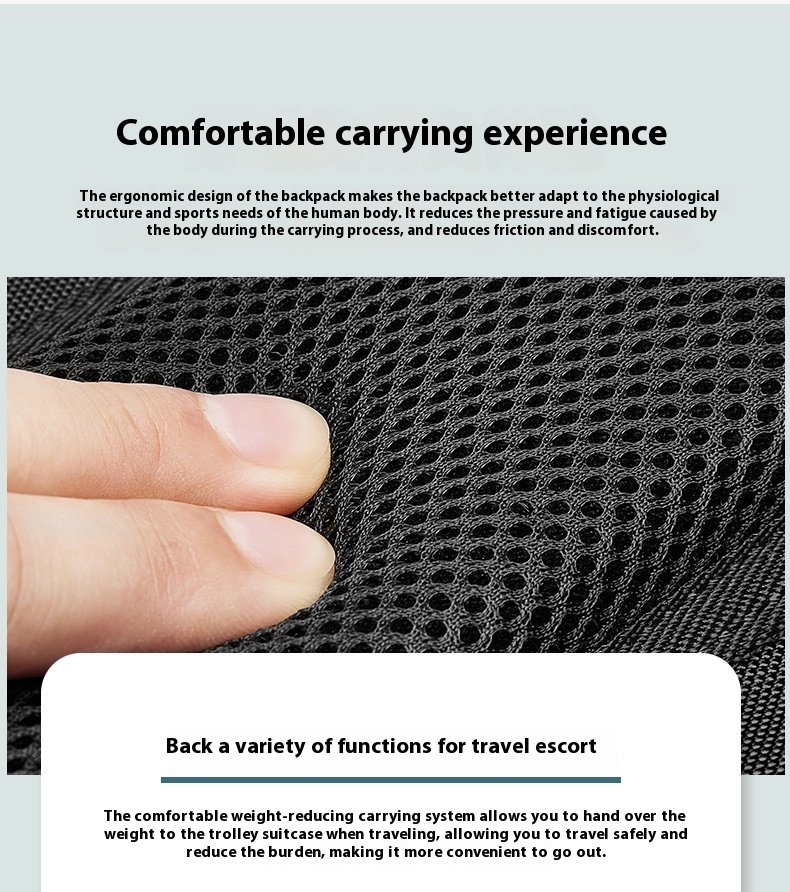 Comfortable carrying experience

The ergonomic design of the backpack makes the backpack better adapt to the physiological structure and sports needs of the human body. It reduces the pressure and fatigue caused by the body during the carrying process, and reduces friction and discomfort.

Back a variety of functions for travel escort

The comfortable weight-reducing carrying system allows you to hand over the weight to the trolley suitcase when traveling, allowing you to travel safely and reduce the burden, making it more convenient to go out.